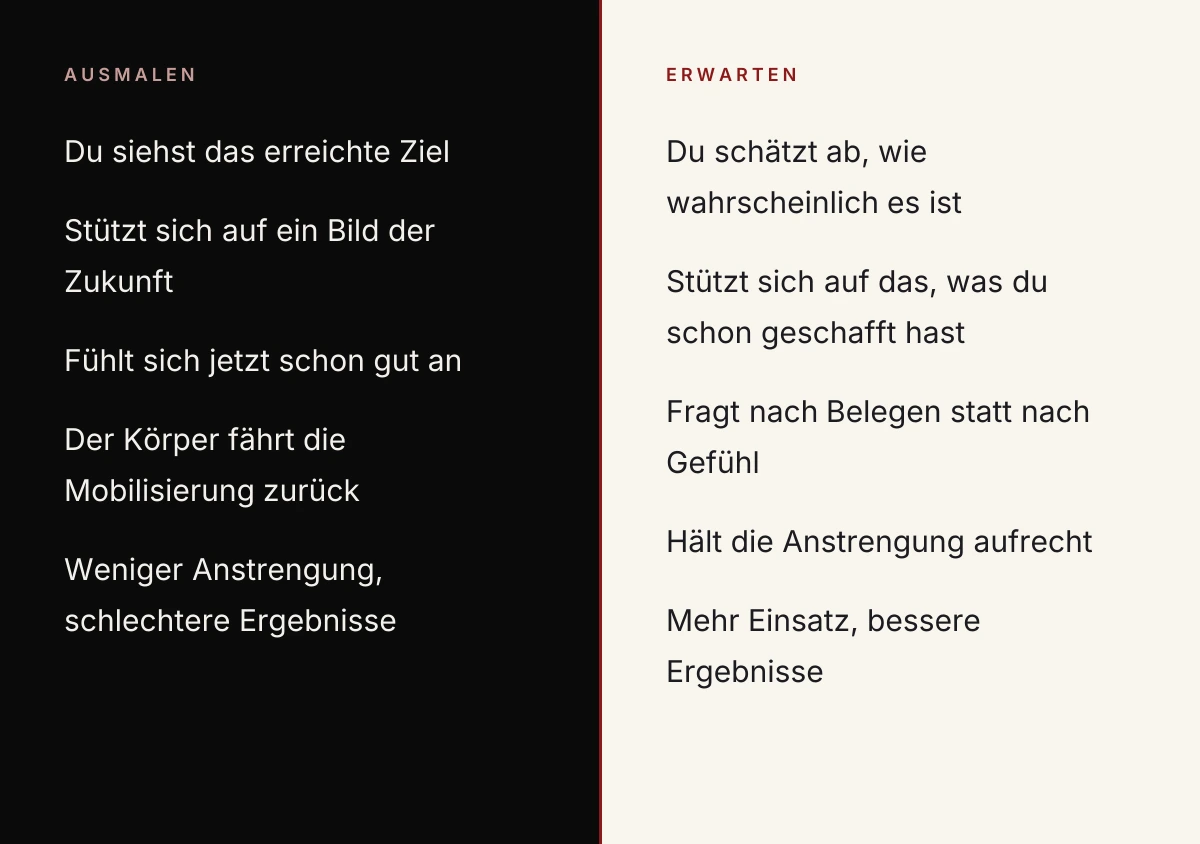 AUSMALEN

Du siehst das erreichte Ziel

Stützt sich auf ein Bild der Zukunft

Fühlt sich jetzt schon gut an

Der Körper fährt die Mobilisierung zurück

Weniger Anstrengung, schlechtere Ergebnisse

ERWARTEN

Du schätzt ab, wie wahrscheinlich es ist

Stützt sich auf das, was du schon geschafft hast

Fragt nach Belegen statt nach Gefühl

Hält die Anstrengung aufrecht

Mehr Einsatz, bessere Ergebnisse